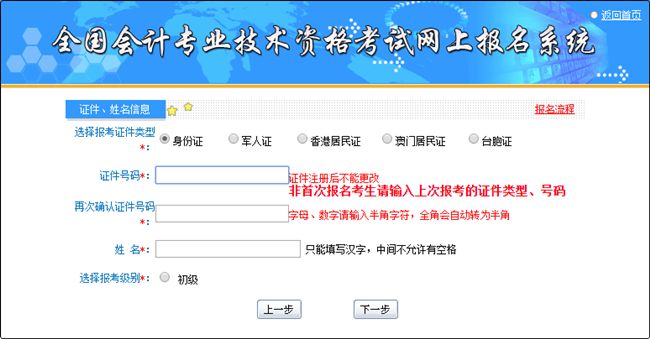 返回首页

全国会计专业技术资格考试网上报名系统

证件、姓名信息

报名流程

选择报考证件类型*: 身份证 军人证 香港居民证 澳门居民证 台胞证

证件号码*: 证件注册后不能更改

非首次报名考生请输入上次报考的证件类型、号码

再次确认证件号码*: 字母、数字请输入半角字符，全角会自动转为半角

姓 名*: 只能填写汉字，中间不允许有空格

选择报考级别*: 初级

上一步 下一步